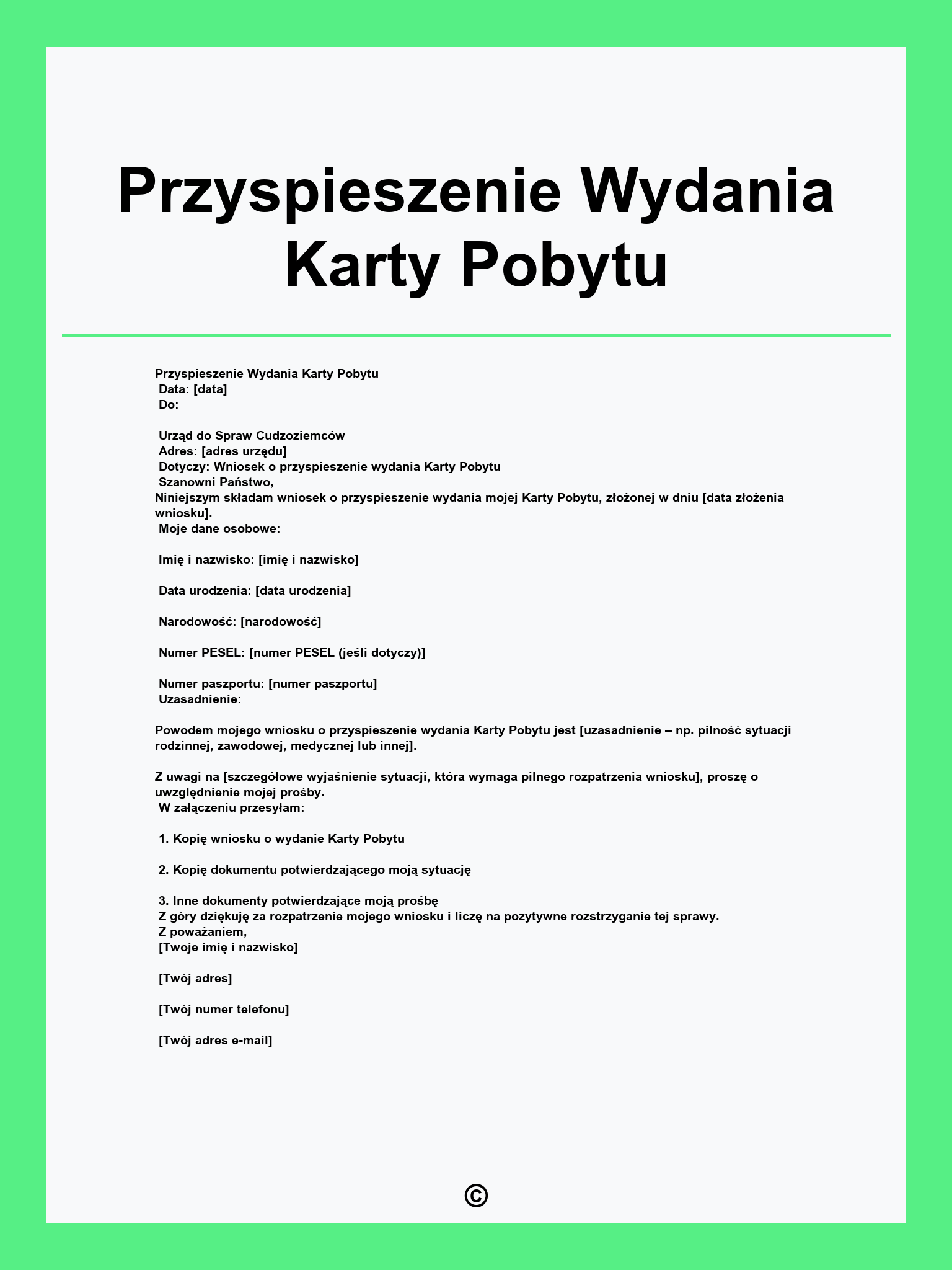 Przyspieszenie Wydania Karty Pobytu

Przyspieszenie Wydania Karty Pobytu
Data: [data]
Do:

Urząd do Spraw Cudzoziemców
Adres: [adres urzędu]
Dotyczy: Wniosek o przyspieszenie wydania Karty Pobytu
Szanowni Państwo,
Niniejszym składam wniosek o przyspieszenie wydania mojej Karty Pobytu, złożonej w dniu [data złożenia wniosku].
Moje dane osobowe:

Imię i nazwisko: [imię i nazwisko]

Data urodzenia: [data urodzenia]

Narodowość: [narodowość]

Numer PESEL: [numer PESEL (jeśli dotyczy)]

Numer paszportu: [numer paszportu]
Uzasadnienie:

Powodem mojego wniosku o przyspieszenie wydania Karty Pobytu jest [uzasadnienie – np. pilność sytuacji rodzinnej, zawodowej, medycznej lub innej].

Z uwagi na [szczegółowe wyjaśnienie sytuacji, która wymaga pilnego rozpatrzenia wniosku], proszę o uwzględnienie mojej prośby.
W załączeniu przesyłam:

1. Kopię wniosku o wydanie Karty Pobytu

2. Kopię dokumentu potwierdzającego moją sytuację

3. Inne dokumenty potwierdzające moją prośbę
Z góry dziękuję za rozpatrzenie mojego wniosku i liczę na pozytywne rozstrzyganie tej sprawy.
Z poważaniem,
[Twoje imię i nazwisko]

[Twój adres]

[Twój numer telefonu]

[Twój adres e-mail]

©